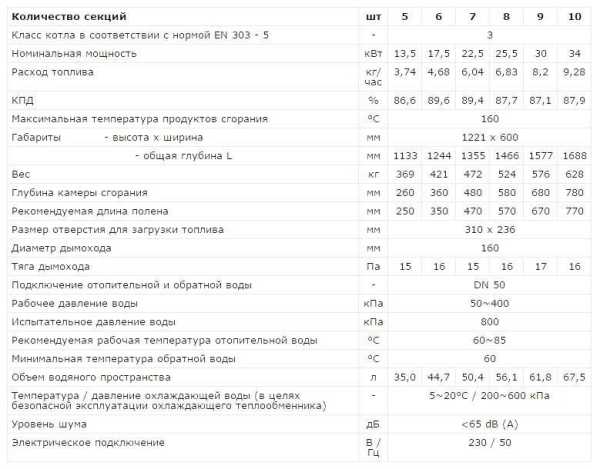 | Количество секций | шт | 5 | 6 | 7 | 8 | 9 | 10 |
|---|---|---|---|---|---|---|---|
| Класс котла в соответствии с нормой EN 303 - 5 | - | 3 | | | | | |
| Номинальная мощность | кВт | 13,5 | 17,5 | 22,5 | 25,5 | 30 | 34 |
| Расход топлива | кг/час | 3,74 | 4,68 | 6,04 | 6,83 | 8,2 | 9,28 |
| КПД | % | 86,6 | 89,6 | 89,4 | 87,7 | 87,1 | 87,9 |
| Максимальная температура продуктов сгорания | °C | 160 | | | | | |
| Габариты - высота x ширина | мм | 1221 x 600 | | | | | |
| - общая глубина L | мм | 1133 | 1244 | 1355 | 1466 | 1577 | 1688 |
| Вес | кг | 369 | 421 | 472 | 524 | 576 | 628 |
| Глубина камеры сгорания | мм | 260 | 360 | 480 | 580 | 680 | 780 |
| Рекомендуемая длина полена | мм | 250 | 350 | 470 | 570 | 670 | 770 |
| Размер отверстия для загрузки топлива | мм | 310 x 236 | | | | | |
| Диаметр дымохода | мм | 160 | | | | | |
| Тяга дымохода | Па | 15 | 16 | 15 | 16 | 17 | 16 |
| Подключение отопительной и обратной воды | - | DN 50 | | | | | |
| Рабочее давление воды | кПа | 50~400 | | | | | |
| Испытательное давление воды | кПа | 800 | | | | | |
| Рекомендуемая рабочая температура отопительной воды | °C | 60~85 | | | | | |
| Минимальная температура обратной воды | °C | 60 | | | | | |
| Объем водяного пространства | л | 35,0 | 44,7 | 50,4 | 56,1 | 61,8 | 67,5 |
| Температура / давление охлаждающей воды (в целях безопасной эксплуатации охлаждающего теплообменника) | - | 5~20°C / 200~600 кПа | | | | | |
| Уровень шума | дБ | <65 dB (A) | | | | | |
| Электрическое подключение | В / Гц | 230 / 50 | | | | | |